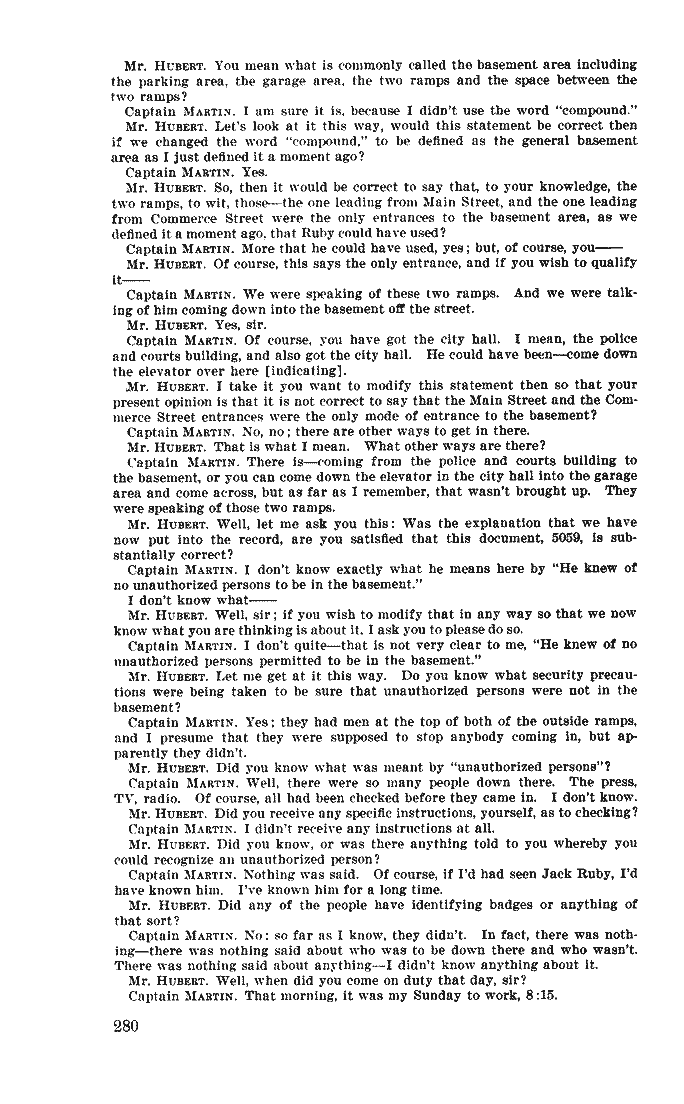 Mr. HUBERT. You mean what is commonly called the basement area including the parking area, the garage area, the two ramps and the space between the two ramps?

Captain MARTIN. I am sure it is, because I didn't use the word "compound."

Mr. HUBERT. Let's look at it this way, would this statement be correct then if we changed the word "compound," to be defined as the general basement area as I just defined it a moment ago?

Captain MARTIN. Yes.

Mr. HUBERT. So, then it would be correct to say that, to your knowledge, the two ramps, to wit, those—the one leading from Main Street, and the one leading from Commerce Street were the only entrances to the basement area, as we defined it a moment ago, that Ruby could have used?

Captain MARTIN. More that he could have used, yes; but, of course, you——

Mr. HUBERT. Of course, this says the only entrance, and if you wish to qualify it——

Captain MARTIN. We were speaking of these two ramps. And we were talking of him coming down into the basement off the street.

Mr. HUBERT. Yes, sir.

Captain MARTIN. Of course, you have got the city hall. I mean, the police and courts building, and also got the city hall. He could have been—come down the elevator over here [indicating].

Mr. HUBERT. I take it you want to modify this statement then so that your present opinion is that it is not correct to say that the Main Street and the Commerce Street entrances were the only mode of entrance to the basement?

Captain MARTIN. No, no; there are other ways to get in there.

Mr. HUBERT. That is what I mean. What other ways are there?

Captain MARTIN. There is—coming from the police and courts building to the basement, or you can come down the elevator in the city hall into the garage area and come across, but as far as I remember, that wasn't brought up. They were speaking of those two ramps.

Mr. HUBERT. Well, let me ask you this: Was the explanation that we have now put into the record, are you satisfied that this document, 5059, is substantially correct?

Captain MARTIN. I don't know exactly what he means here by "He knew of no unauthorized persons to be in the basement."

I don't know what——

Mr. HUBERT. Well, sir; if you wish to modify that in any way so that we now know what you are thinking is about it, I ask you to please do so.

Captain MARTIN. I don't quite—that is not very clear to me, "He knew of no unauthorized persons permitted to be in the basement."

Mr. HUBERT. Let me get at it this way. Do you know what security precautions were being taken to be sure that unauthorized persons were not in the basement?

Captain MARTIN. Yes; they had men at the top of both of the outside ramps, and I presume that they were supposed to stop anybody coming in, but apparently they didn't.

Mr. HUBERT. Did you know what was meant by "unauthorized persons"?

Captain MARTIN. Well, there were so many people down there. The press, TV, radio. Of course, all had been checked before they came in. I don't know.

Mr. HUBERT. Did you receive any specific instructions, yourself, as to checking?

Captain MARTIN. I didn't receive any instructions at all.

Mr. HUBERT. Did you know, or was there anything told to you whereby you could recognize an unauthorized person?

Captain MARTIN. Nothing was said. Of course, if I'd had seen Jack Ruby, I'd have known him. I've known him for a long time.

Mr. HUBERT. Did any of the people have identifying badges or anything of that sort?

Captain MARTIN. No: so far as I know, they didn't. In fact, there was nothing—there was nothing said about who was to be down there and who wasn't. There was nothing said about anything—I didn't know anything about it.

Mr. HUBERT. Well, when did you come on duty that day, sir?

Captain MARTIN. That morning, it was my Sunday to work, 8:15.

280